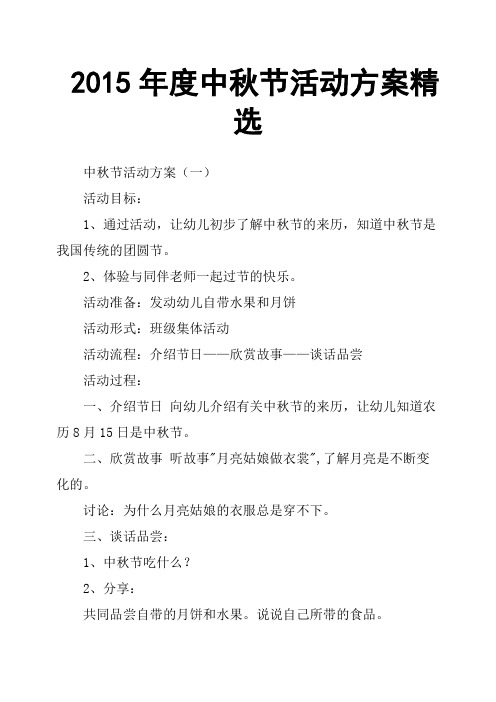 2015 年度中秋节活动方案精选

中秋节活动方案（一）

活动目标：

1、通过活动，让幼儿初步了解中秋节的来历，知道中秋节是我国传统的团圆节。

2、体验与同伴老师一起过节的快乐。

活动准备：发动幼儿自带水果和月饼

活动形式：班级集体活动

活动流程：介绍节日——欣赏故事——谈话品尝

活动过程：

一、介绍节日 向幼儿介绍有关中秋节的来历，让幼儿知道农历 8 月 15 日是中秋节。

二、欣赏故事 听故事"月亮姑娘做衣裳",了解月亮是不断变化的。

讨论：为什么月亮姑娘的衣服总是穿不下。

三、谈话品尝：

1、中秋节吃什么？

2、分享：

共同品尝自带的月饼和水果。说说自己所带的食品。